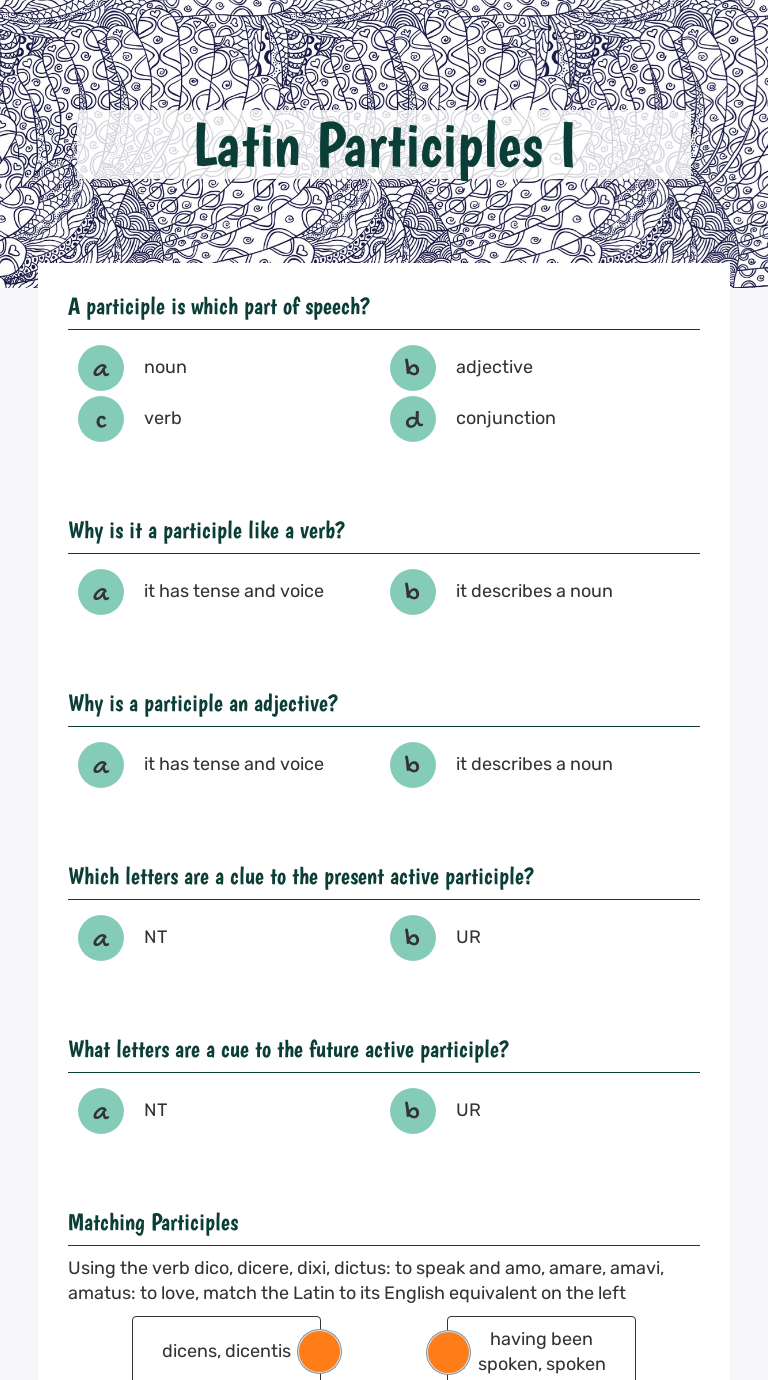 Latin Participles I

A participle is which part of speech?

a noun
b adjective
c verb
d conjunction

Why is it a participle like a verb?

a it has tense and voice
b it describes a noun

Why is a participle an adjective?

a it has tense and voice
b it describes a noun

Which letters are a clue to the present active participle?

a NT
b UR

What letters are a cue to the future active participle?

a NT
b UR

Matching Participles

Using the verb dico, dicere, dixi, dictus: to speak and amo, amare, amavi, amatus: to love, match the Latin to its English equivalent on the left

dicens, dicentis

having been spoken, spoken